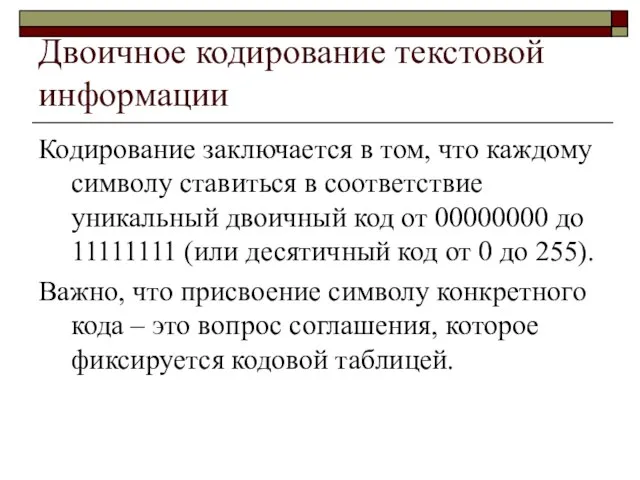 Двоичное кодирование текстовой информации

Кодирование заключается в том, что каждому символу ставиться в соответствие уникальный двоичный код от 00000000 до 11111111 (или десятичный код от 0 до 255).

Важно, что присвоение символу конкретного кода – это вопрос соглашения, которое фиксируется кодовой таблицей.